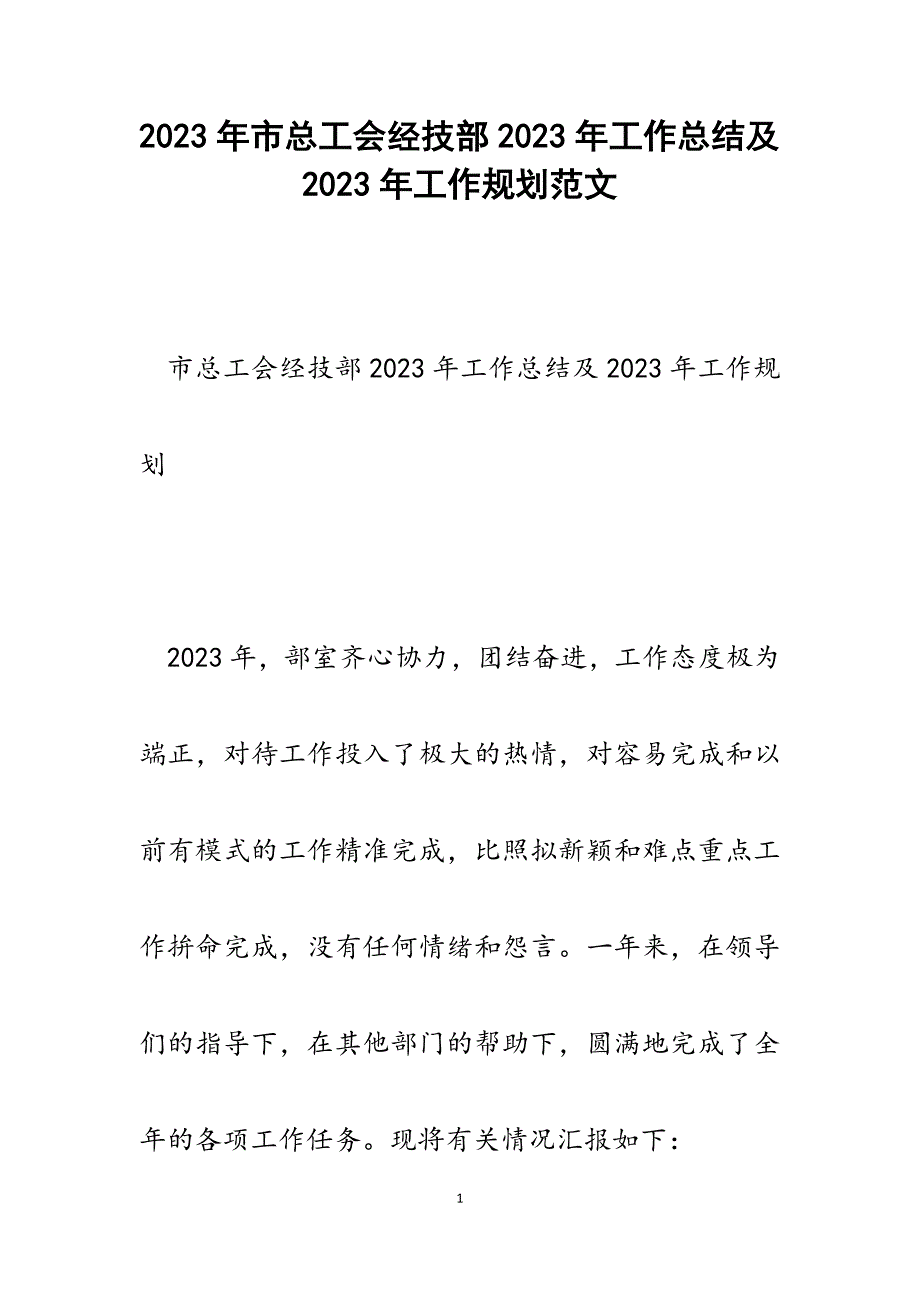 2023年市总工会经技部2023年工作总结及2023年工作规划范文

市总工会经技部2023年工作总结及2023年工作规划

2023年，部室齐心协力，团结奋进，工作态度极为端正，对待工作投入了极大的热情，对容易完成和以前有模式的工作精准完成，比照拟新颖和难点重点工作拚命完成，没有任何情绪和怨言。一年来，在领导们的指导下，在其他部门的帮助下，圆满地完成了全年的各项工作任务。现将有关情况汇报如下：

1